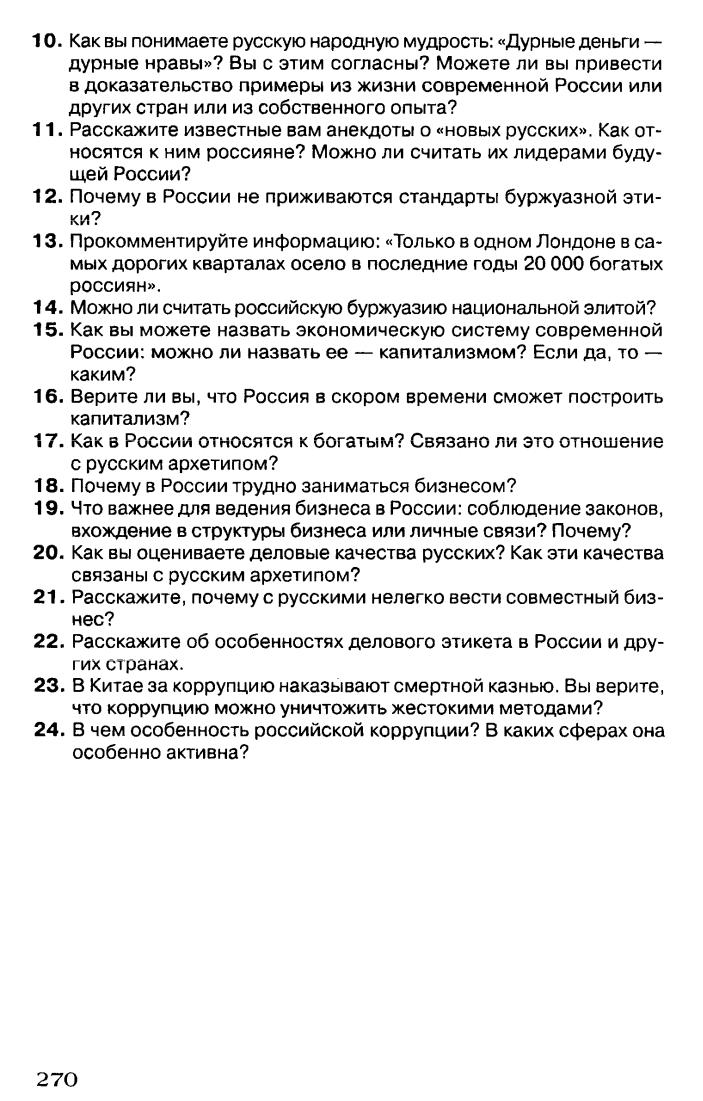 10. Как вы понимаете русскую народную мудрость: «Дурные деньги — дурные нравы»? Вы с этим согласны? Можете ли вы привести в доказательство примеры из жизни современной России или других стран или из собственного опыта?
11. Расскажите известные вам анекдоты о «новых русских». Как относятся к ним россияне? Можно ли считать их лидерами будущей России?
12. Почему в России не приживаются стандарты буржуазной этики?
13. Прокомментируйте информацию: «Только в одном Лондоне в самых дорогих кварталах осело в последние годы 20 000 богатых россиян».
14. Можно ли считать российскую буржуазию национальной элитой?
15. Как вы можете назвать экономическую систему современной России: можно ли назвать ее — капитализмом? Если да, то — каким?
16. Верите ли вы, что Россия в скором времени сможет построить капитализм?
17. Как в России относятся к богатым? Связано ли это отношение с русским архетипом?
18. Почему в России трудно заниматься бизнесом?
19. Что важнее для ведения бизнеса в России: соблюдение законов, вхождение в структуры бизнеса или личные связи? Почему?
20. Как вы оцениваете деловые качества русских? Как эти качества связаны с русским архетипом?
21. Расскажите, почему с русскими нелегко вести совместный бизнес?
22. Расскажите об особенностях делового этикета в России и других странах.
23. В Китае за коррупцию наказывают смертной казнью. Вы верите, что коррупцию можно уничтожить жестокими методами?
24. В чем особенность российской коррупции? В каких сферах она особенно активна?

270